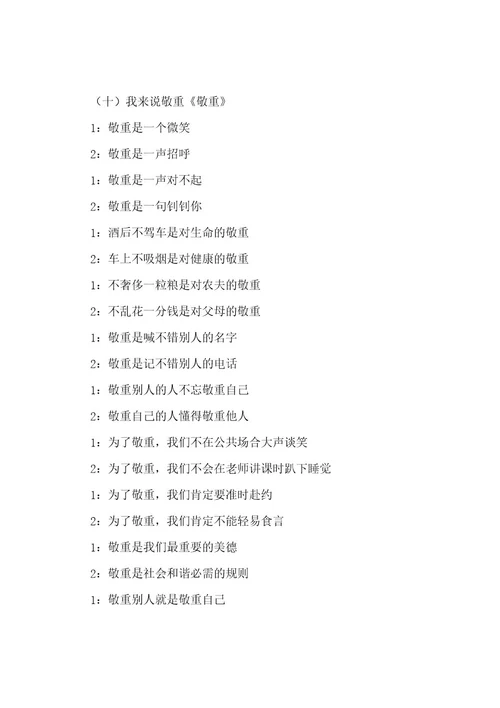 （十）我来说敬重《敬重》

1：敬重是一个微笑

2：敬重是一声招呼

1：敬重是一声对不起

2：敬重是一句钊钊你

1：酒后不驾车是对生命的敬重

2：车上不吸烟是对健康的敬重

1：不奢侈一粒粮是对农夫的敬重

2：不乱花一分钱是对父母的敬重

1：敬重是喊不错别人的名字

2：敬重是记不错别人的电话

1：敬重别人的人不忘敬重自己

2：敬重自己的人懂得敬重他人

1：为了敬重，我们不在公共场合大声谈笑

2：为了敬重，我们不会在老师讲课时趴下睡觉

1：为了敬重，我们肯定要准时赴约

2：为了敬重，我们肯定不能轻易食言

1：敬重是我们最重要的美德

2：敬重是社会和谐必需的规则

1：敬重别人就是敬重自己